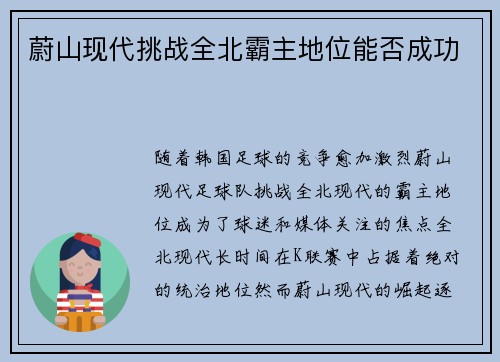 蔚山现代挑战全北霸主地位能否成功

随着韩国足球的竞争愈加激烈蔚山现代足球队挑战全北现代的霸主地位成为了球迷和媒体关注的焦点全北现代长时间在K联赛中占据着绝对的统治地位然而蔚山现代的崛起逐